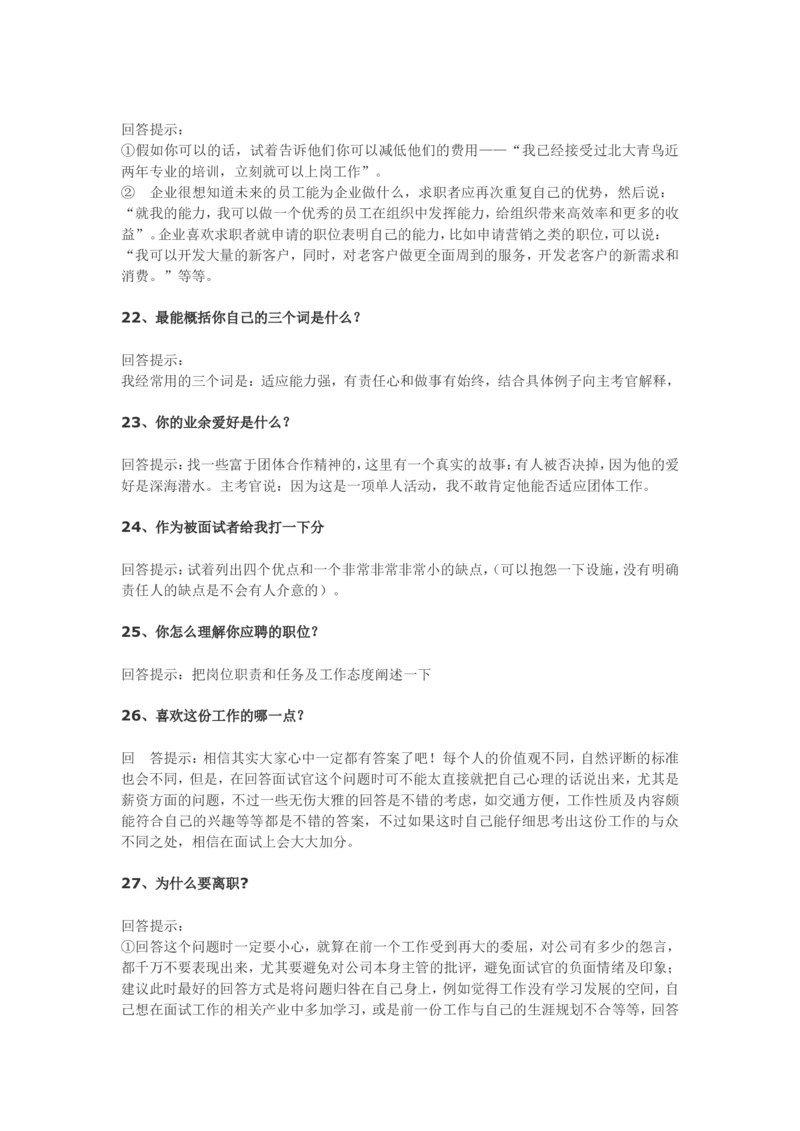 回答提示：
①假如你可以的话，试着告诉他们你可以减低他们的费用——“我已经接受过北大青鸟近两年专业的培训，立刻就可以上岗工作”。
② 企业很想知道未来的员工能为企业做什么，求职者应再次重复自己的优势，然后说：“就我的能力，我可以做一个优秀的员工在组织中发挥能力，给组织带来高效率和更多的收益”。企业喜欢求职者就申请的职位表明自己的能力，比如申请营销之类的职位，可以说：“我可以开发大量的新客户，同时，对老客户做更全面周到的服务，开发老客户的新需求和消费。”等等。

22、最能概括你自己的三个词是什么？

回答提示：
我经常用的三个词是：适应能力强，有责任心和做事有始终，结合具体例子向主考官解释，

23、你的业余爱好是什么？

回答提示：找一些富于团体合作精神的，这里有一个真实的故事：有人被否决掉，因为他的爱好是深海潜水。主考官说：因为这是一项单人活动，我不敢肯定他能否适应团体工作。

24、作为被面试者给我打一下分

回答提示：试着列出四个优点和一个非常非常非常小的缺点，（可以抱怨一下设施，没有明确责任人的缺点是不会有人介意的）。

25、你怎么理解你应聘的职位？

回答提示：把岗位职责和任务及工作态度阐述一下

26、喜欢这份工作的哪一点？

回 答提示：相信其实大家心中一定都有答案了吧！每个人的价值观不同，自然评断的标准也会不同，但是，在回答面试官这个问题时可不能太直接就把自己心理的话说出来，尤其是薪资方面的问题，不过一些无伤大雅的回答是不错的考虑，如交通方便，工作性质及内容颇能符合自己的兴趣等等都是不错的答案，不过如果这时自己能仔细思考出这份工作的与众不同之处，相信在面试上会大大加分。

27、为什么要离职？

回答提示：
①回答这个问题时一定要小心，就算在前一个工作受到再大的委屈，对公司有多少的怨言，都千万不要表现出来，尤其要避免对公司本身主管的批评，避免面试官的负面情绪及印象；建议此时最好的回答方式是将问题归咎在自己身上，例如觉得工作没有学习发展的空间，自己想在面试工作的相关产业中多加学习，或是前一份工作与自己的生涯规划不合等等，回答